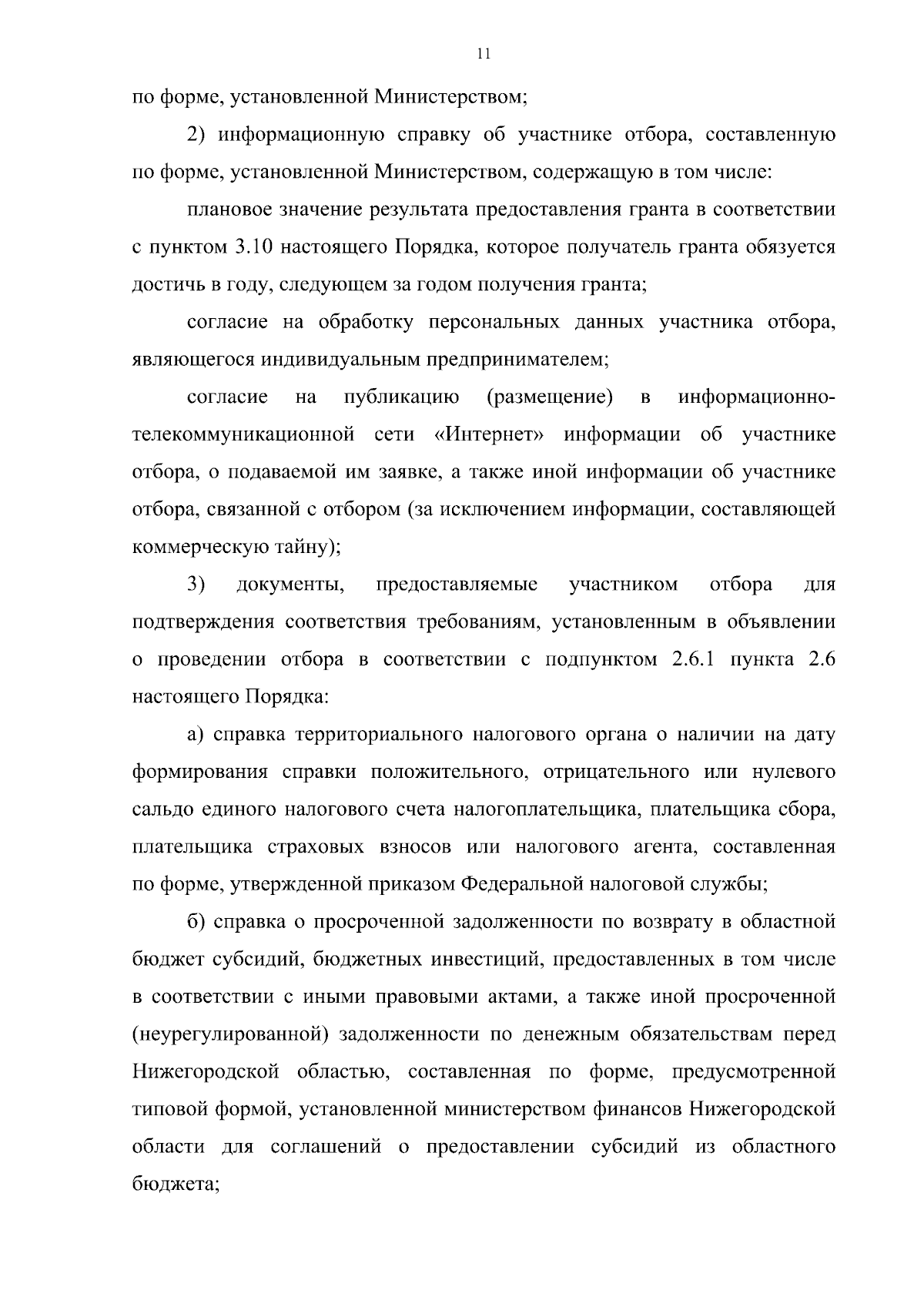 11

по форме, установленной Министерством;

2) информационную справку об участнике отбора, составленную по форме, установленной Министерством, содержащую в том числе:

плановое значение результата предоставления гранта в соответствии с пунктом 3.10 настоящего Порядка, которое получатель гранта обязуется достичь в году, следующем за годом получения гранта;

согласие на обработку персональных данных участника отбора, являющегося индивидуальным предпринимателем;

согласие на публикацию (размещение) в информационно-телекоммуникационной сети «Интернет» информации об участнике отбора, о подаваемой им заявке, а также иной информации об участнике отбора, связанной с отбором (за исключением информации, составляющей коммерческую тайну);

3) документы, предоставляемые участником отбора для подтверждения соответствия требованиям, установленным в объявлении о проведении отбора в соответствии с подпунктом 2.6.1 пункта 2.6 настоящего Порядка:

а) справка территориального налогового органа о наличии на дату формирования справки положительного, отрицательного или нулевого сальдо единого налогового счета налогоплательщика, плательщика сбора, плательщика страховых взносов или налогового агента, составленная по форме, утвержденной приказом Федеральной налоговой службы;

б) справка о просроченной задолженности по возврату в областной бюджет субсидий, бюджетных инвестиций, предоставленных в том числе в соответствии с иными правовыми актами, а также иной просроченной (неурегулированной) задолженности по денежным обязательствам перед Нижегородской областью, составленная по форме, предусмотренной типовой формой, установленной министерством финансов Нижегородской области для соглашений о предоставлении субсидий из областного бюджета;